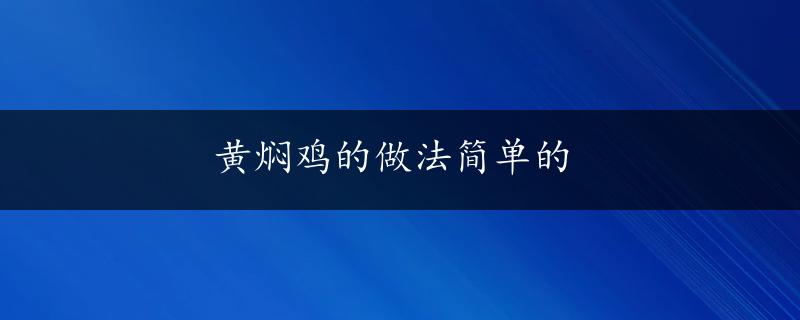 黄焖鸡的做法简单的